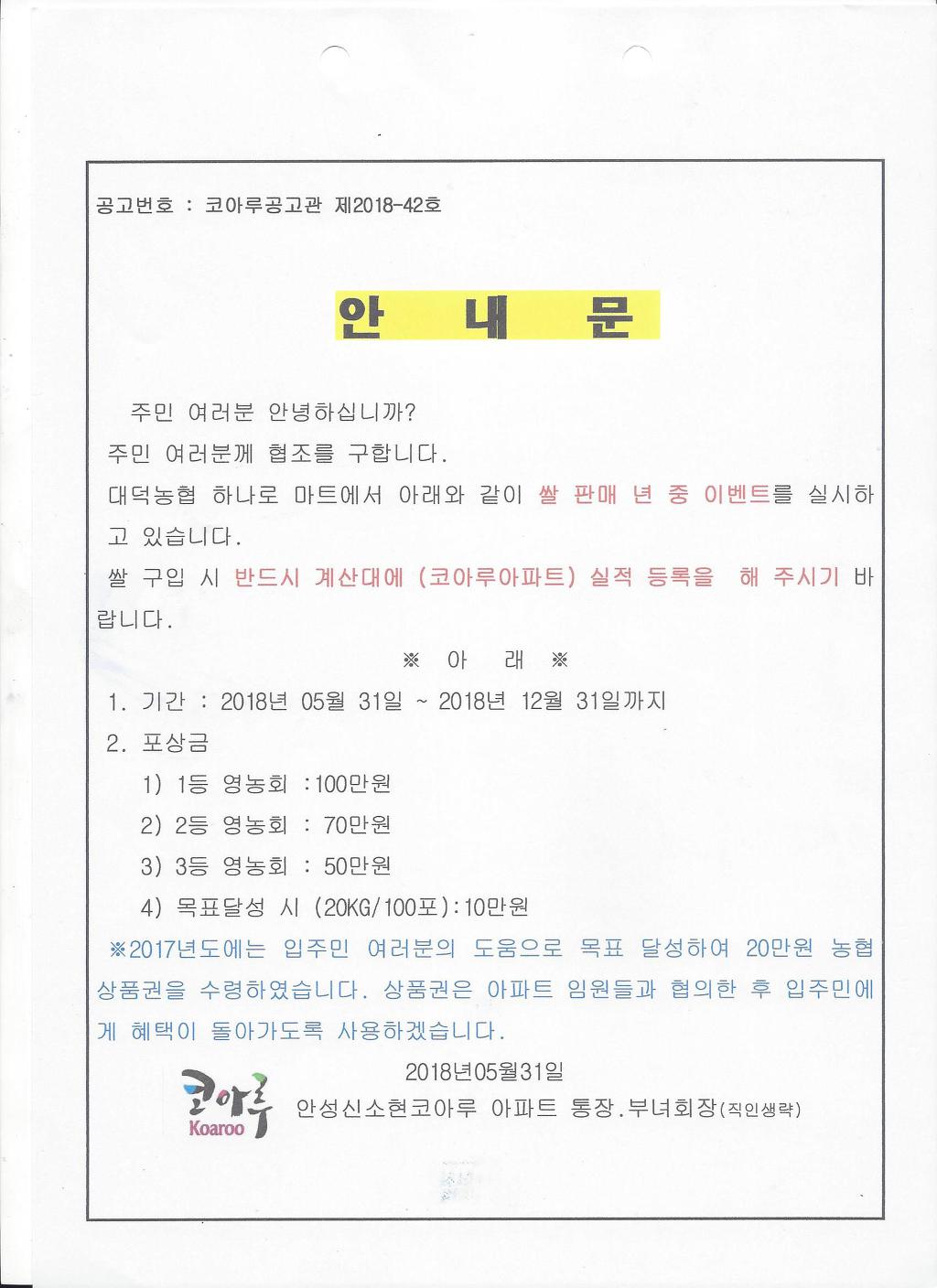 공고번호 : 코아루공고관 제2018-42호

안 내 문

주민 여러분 안녕하십니까?
주민 여러분께 협조를 구합니다.
대덕농협 하나로 마트에서 아래와 같이 쌀 판매 년 중 이벤트를 실시하고 있습니다.
쌀 구입 시 반드시 계산대에 (코아루아파트) 실적 등록을 해 주시기 바랍니다.

※ 아 래 ※

1. 기간 : 2018년 05월 31일 ~ 2018년 12월 31일까지
2. 포상금
1) 1등 영농회 :100만원
2) 2등 영농회 : 70만원
3) 3등 영농회 : 50만원
4) 목표달성 시 (20KG/100포):10만원

※2017년도에는 입주민 여러분의 도움으로 목표 달성하여 20만원 농협 상품권을 수령하였습니다. 상품권은 아파트 임원들과 협의한 후 입주민에게 혜택이 돌아가도록 사용하겠습니다.

2018년05월31일
코아루 Koaroo
안성신소현코아루 아파트 통장.부녀회장(직인생략)